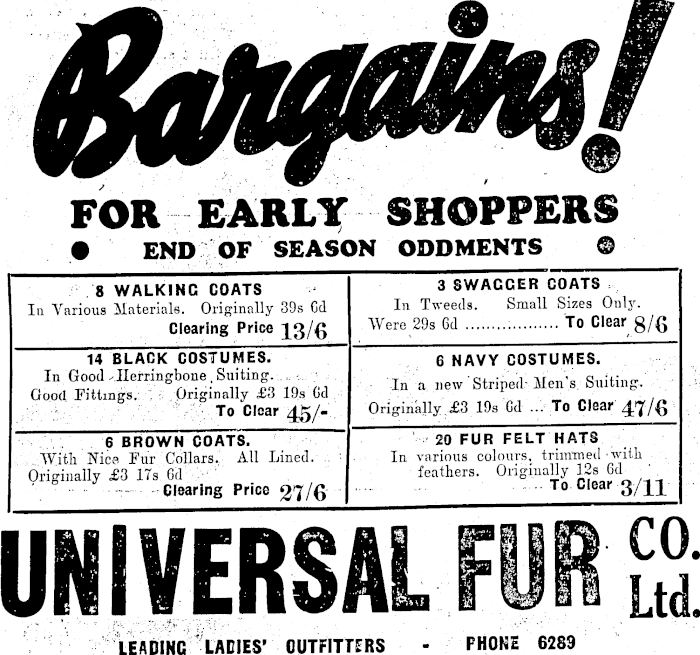 Bargains!

FOR EARLY SHOPPERS

• END OF SEASON ODDMENTS •

8 WALKING COATS
In Various Materials. Originally 39s 6d
Clearing Price 13/6

14 BLACK COSTUMES.
In Good Herringbone Suiting.
Good Fittings. Originally £3 19s 6d
To Clear 45/-

6 BROWN COATS.
With Nice Fur Collars. All Lined.
Originally £3 17s 6d
Clearing Price 27/6

3 SWAGGER COATS
In Tweeds. Small Sizes Only.
Were 29s 6d To Clear 8/6

6 NAVY COSTUMES.
In a new Striped Men's Suiting.
Originally £3 19s 6d ... To Clear 47/6

20 FUR FELT HATS
In various colours, trimmed with feathers. Originally 12s 6d
To Clear 3/11

UNIVERSAL FUR CO. Ltd.

LEADING LADIES' OUTFITTERS - PHONE 6289